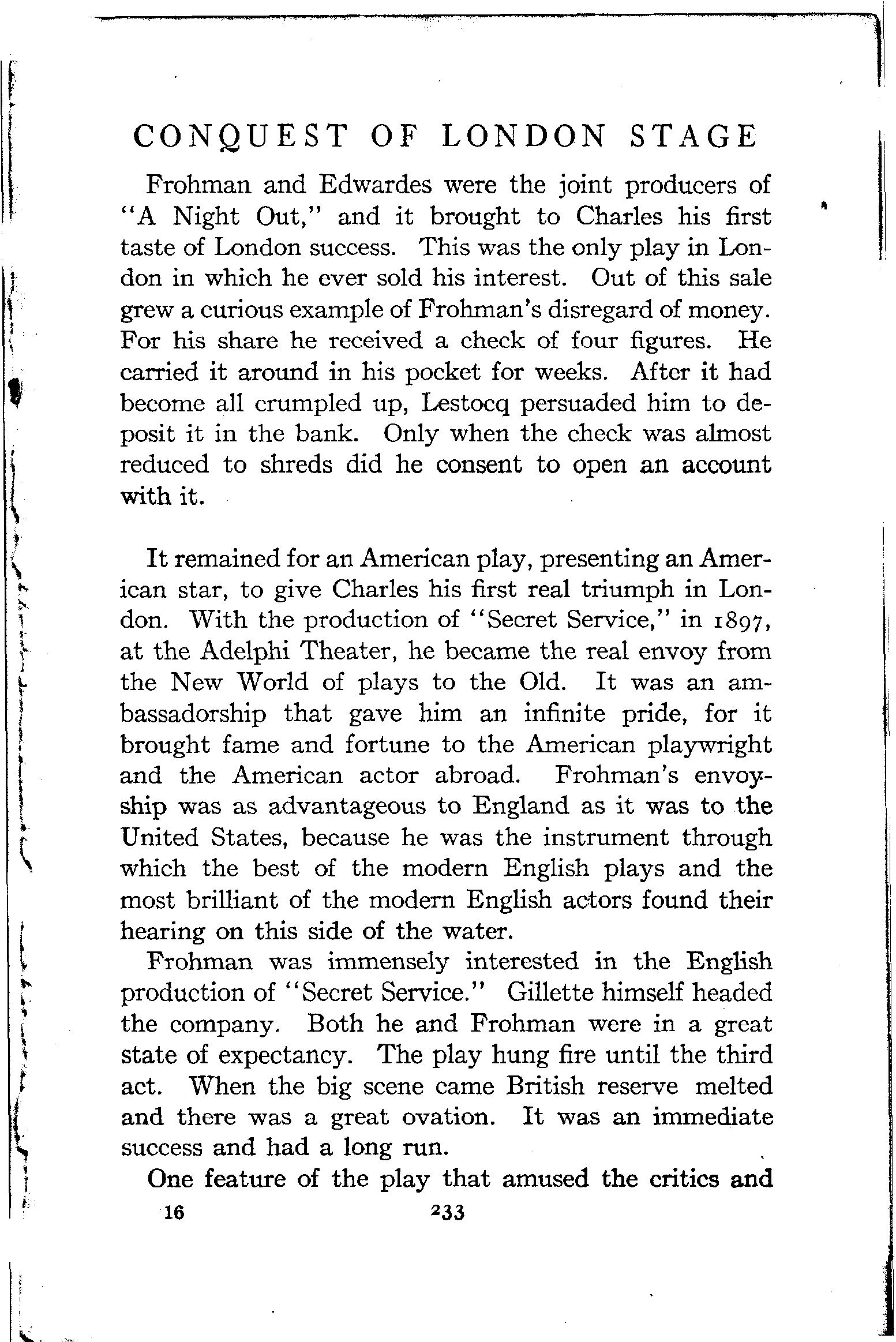 CONQUEST OF LONDON STAGE

Frohman and Edwardes were the joint producers of "A Night Out," and it brought to Charles his first taste of London success. This was the only play in London in which he ever sold his interest. Out of this sale grew a curious example of Frohman's disregard of money. For his share he received a check of four figures. He carried it around in his pocket for weeks. After it had become all crumpled up, Lestocq persuaded him to deposit it in the bank. Only when the check was almost reduced to shreds did he consent to open an account with it.

It remained for an American play, presenting an American star, to give Charles his first real triumph in London. With the production of "Secret Service," in 1897, at the Adelphi Theater, he became the real envoy from the New World of plays to the Old. It was an ambassadorship that gave him an infinite pride, for it brought fame and fortune to the American playwright and the American actor abroad. Frohman's envoyship was as advantageous to England as it was to the United States, because he was the instrument through which the best of the modern English plays and the most brilliant of the modern English actors found their hearing on this side of the water.

Frohman was immensely interested in the English production of "Secret Service." Gillette himself headed the company. Both he and Frohman were in a great state of expectancy. The play hung fire until the third act. When the big scene came British reserve melted and there was a great ovation. It was an immediate success and had a long run.

One feature of the play that amused the critics and

16 233